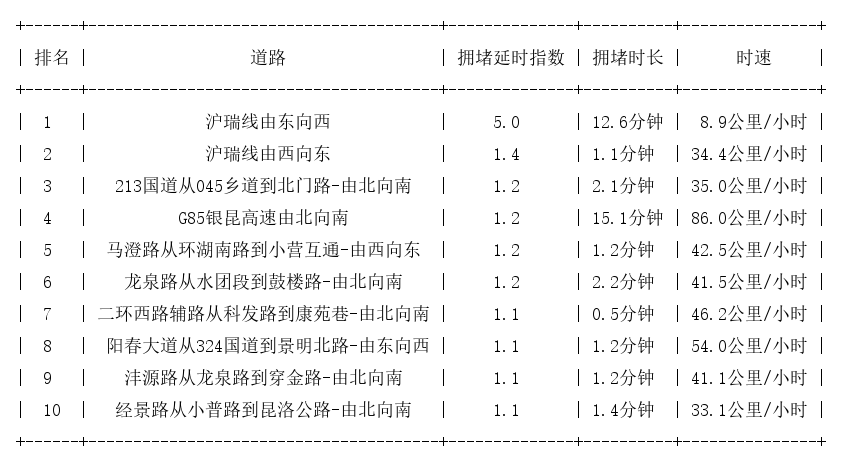 | 排名 | 道路 | 拥堵延时指数 | 拥堵时长 | 时速 |
|---|---|---|---|---|
| 1 | 沪瑞线由东向西 | 5.0 | 12.6分钟 | 8.9公里/小时 |
| 2 | 沪瑞线由西向东 | 1.4 | 1.1分钟 | 34.4公里/小时 |
| 3 | 213国道从045乡道到北门路-由北向南 | 1.2 | 2.1分钟 | 35.0公里/小时 |
| 4 | G85银昆高速由北向南 | 1.2 | 15.1分钟 | 86.0公里/小时 |
| 5 | 马澄路从环湖南路到小营互通-由西向东 | 1.2 | 1.2分钟 | 42.5公里/小时 |
| 6 | 龙泉路从水团段到鼓楼路-由北向南 | 1.2 | 2.2分钟 | 41.5公里/小时 |
| 7 | 二环西路辅路从科发路到康苑巷-由北向南 | 1.1 | 0.5分钟 | 46.2公里/小时 |
| 8 | 阳春大道从324国道到景明北路-由东向西 | 1.1 | 1.2分钟 | 54.0公里/小时 |
| 9 | 沣源路从龙泉路到穿金路-由北向南 | 1.1 | 1.2分钟 | 41.1公里/小时 |
| 10 | 经景路从小普路到昆洛公路-由北向南 | 1.1 | 1.4分钟 | 33.1公里/小时 |